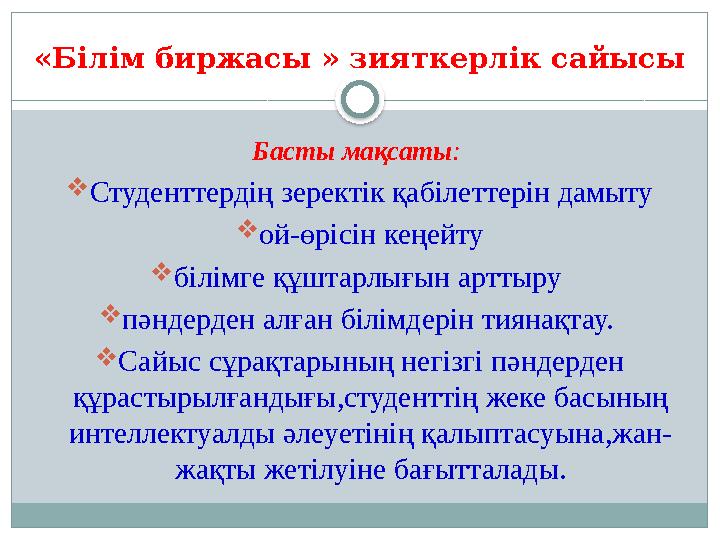 «Білім биржасы » зияткерлік сайысы

Басты мақсаты:

❖Студенттердің зеректік қабілеттерін дамыту

❖ой-өрісін кеңейту

❖білімге құштарлығын арттыру

❖пәндерден алған білімдерін тиянақтау.

❖Сайыс сұрақтарының негізгі пәндерден құрастырылғандығы,студенттің жеке басының интеллектуалды әлеуетінің қалыптасуына,жан-жақты жетілуіне бағытталады.